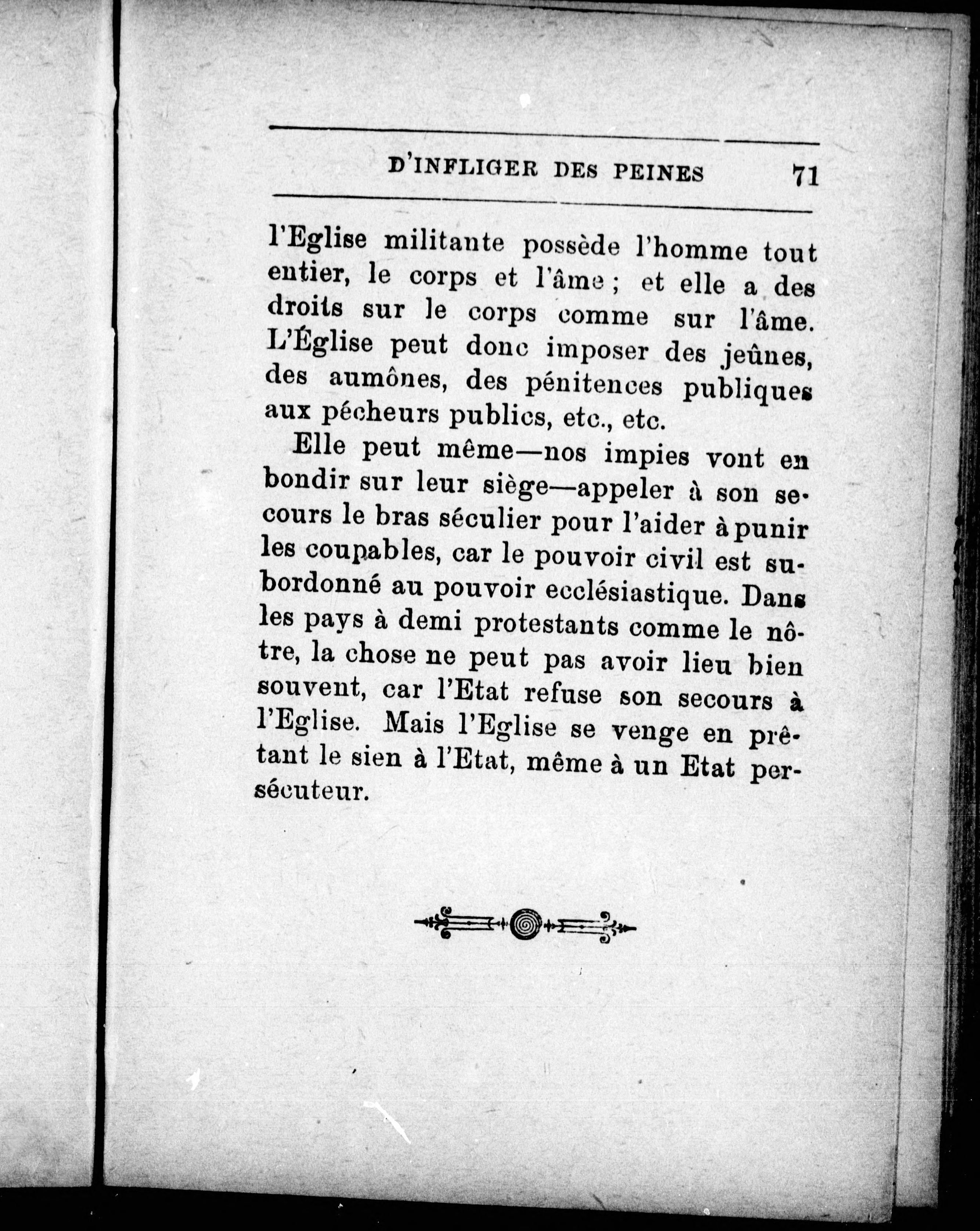 D'INFLIGER DES PEINES 71

l'Eglise militante possède l'homme tout entier, le corps et l'âme ; et elle a des droits sur le corps comme sur l'âme. L'Église peut donc imposer des jeûnes, des aumônes, des pénitences publiques aux pécheurs publics, etc., etc.

Elle peut même—nos impies vont en bondir sur leur siège—appeler à son secours le bras séculier pour l'aider à punir les coupables, car le pouvoir civil est subordonné au pouvoir ecclésiastique. Dans les pays à demi protestants comme le nôtre, la chose ne peut pas avoir lieu bien souvent, car l'Etat refuse son secours à l'Eglise. Mais l'Eglise se venge en prêtant le sien à l'Etat, même à un Etat persécuteur.